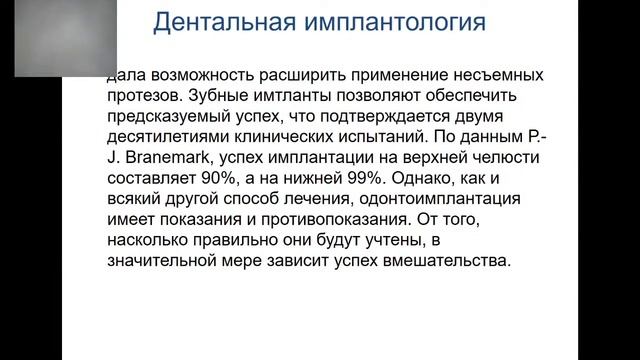 Дентальная имплантология

дала возможность расширить применение несъемных протезов. Зубные имтланты позволяют обеспечить предсказуемый успех, что подтверждается двумя десятилетиями клинических испытаний. По данным P.-J. Branemark, успех имплантации на верхней челюсти составляет 90%, а на нижней 99%. Однако, как и всякий другой способ лечения, одонтоимплантация имеет показания и противопоказания. От того, насколько правильно они будут учтены, в значительной мере зависит успех вмешательства.